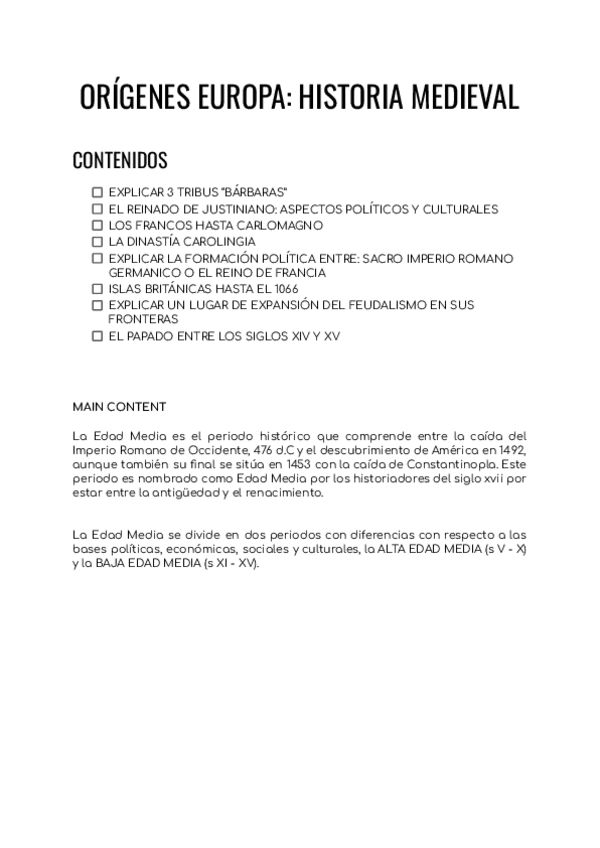 ORÍGENES EUROPA: HISTORIA MEDIEVAL

CONTENIDOS

☐ EXPLICAR 3 TRIBUS "BÁRBARAS"
☐ EL REINADO DE JUSTINIANO: ASPECTOS POLÍTICOS Y CULTURALES
☐ LOS FRANCOS HASTA CARLOMAGNO
☐ LA DINASTÍA CAROLINGIA
☐ EXPLICAR LA FORMACIÓN POLÍTICA ENTRE: SACRO IMPERIO ROMANO GERMANICO O EL REINO DE FRANCIA
☐ ISLAS BRITÁNICAS HASTA EL 1066
☐ EXPLICAR UN LUGAR DE EXPANSIÓN DEL FEUDALISMO EN SUS FRONTERAS
☐ EL PAPADO ENTRE LOS SIGLOS XIV Y XV

MAIN CONTENT

La Edad Media es el periodo histórico que comprende entre la caída del Imperio Romano de Occidente, 476 d.C y el descubrimiento de América en 1492, aunque también su final se sitúa en 1453 con la caída de Constantinopla. Este periodo es nombrado como Edad Media por los historiadores del siglo xvii por estar entre la antigüedad y el renacimiento.

La Edad Media se divide en dos periodos con diferencias con respecto a las bases políticas, económicas, sociales y culturales, la ALTA EDAD MEDIA (s V - X) y la BAJA EDAD MEDIA (s XI - XV).